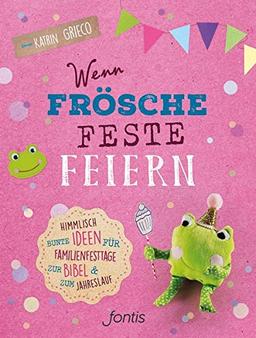 KATRIN GRIECO

Wenn
FRÖSCHE
FESTE
FEIERN

HIMMLISCH BUNTE IDEEN FÜR FAMILIENFESTTAGE ZUR BIBEL & ZUM JAHRESLAUF

fontis